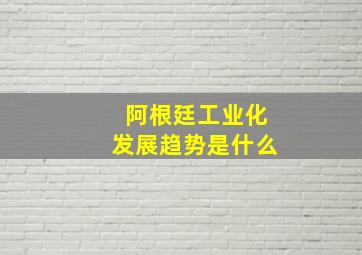 阿根廷工业化
发展趋势是什么